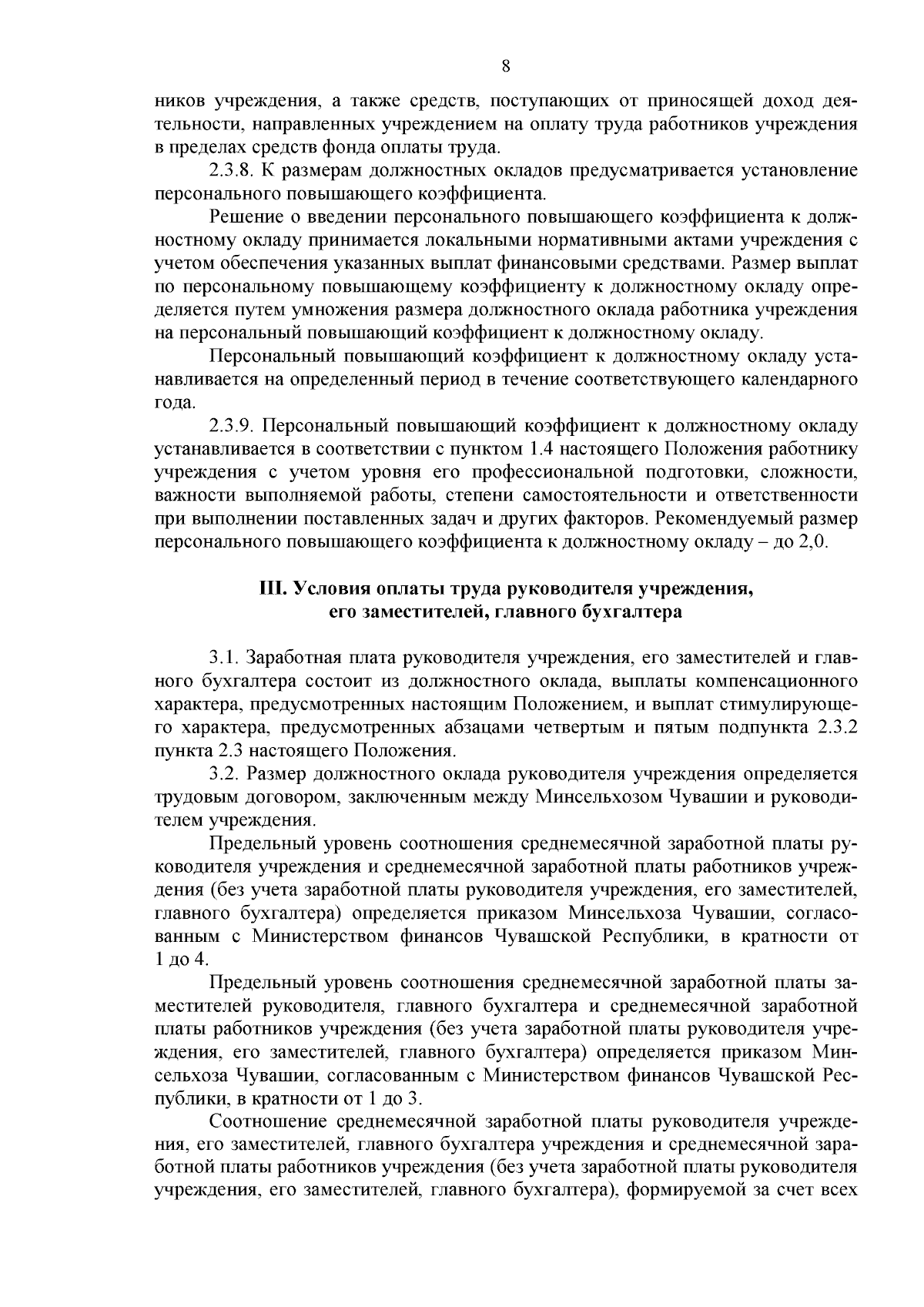 8

ников учреждения, а также средств, поступающих от приносящей доход деятельности, направленных учреждением на оплату труда работников учреждения в пределах средств фонда оплаты труда.

2.3.8. К размерам должностных окладов предусматривается установление персонального повышающего коэффициента.

Решение о введении персонального повышающего коэффициента к должностному окладу принимается локальными нормативными актами учреждения с учетом обеспечения указанных выплат финансовыми средствами. Размер выплат по персональному повышающему коэффициенту к должностному окладу определяется путем умножения размера должностного оклада работника учреждения на персональный повышающий коэффициент к должностному окладу.

Персональный повышающий коэффициент к должностному окладу устанавливается на определенный период в течение соответствующего календарного года.

2.3.9. Персональный повышающий коэффициент к должностному окладу устанавливается в соответствии с пунктом 1.4 настоящего Положения работнику учреждения с учетом уровня его профессиональной подготовки, сложности, важности выполняемой работы, степени самостоятельности и ответственности при выполнении поставленных задач и других факторов. Рекомендуемый размер персонального повышающего коэффициента к должностному окладу – до 2,0.

III. Условия оплаты труда руководителя учреждения, его заместителей, главного бухгалтера

3.1. Заработная плата руководителя учреждения, его заместителей и главного бухгалтера состоит из должностного оклада, выплаты компенсационного характера, предусмотренных настоящим Положением, и выплат стимулирующего характера, предусмотренных абзацами четвертым и пятым подпункта 2.3.2 пункта 2.3 настоящего Положения.

3.2. Размер должностного оклада руководителя учреждения определяется трудовым договором, заключенным между Минсельхозом Чувашии и руководителем учреждения.

Предельный уровень соотношения среднемесячной заработной платы руководителя учреждения и среднемесячной заработной платы работников учреждения (без учета заработной платы руководителя учреждения, его заместителей, главного бухгалтера) определяется приказом Минсельхоза Чувашии, согласованным с Министерством финансов Чувашской Республики, в кратности от 1 до 4.

Предельный уровень соотношения среднемесячной заработной платы заместителей руководителя, главного бухгалтера и среднемесячной заработной платы работников учреждения (без учета заработной платы руководителя учреждения, его заместителей, главного бухгалтера) определяется приказом Минсельхоза Чувашии, согласованным с Министерством финансов Чувашской Республики, в кратности от 1 до 3.

Соотношение среднемесячной заработной платы руководителя учреждения, его заместителей, главного бухгалтера учреждения и среднемесячной заработной платы работников учреждения (без учета заработной платы руководителя учреждения, его заместителей, главного бухгалтера), формируемой за счет всех